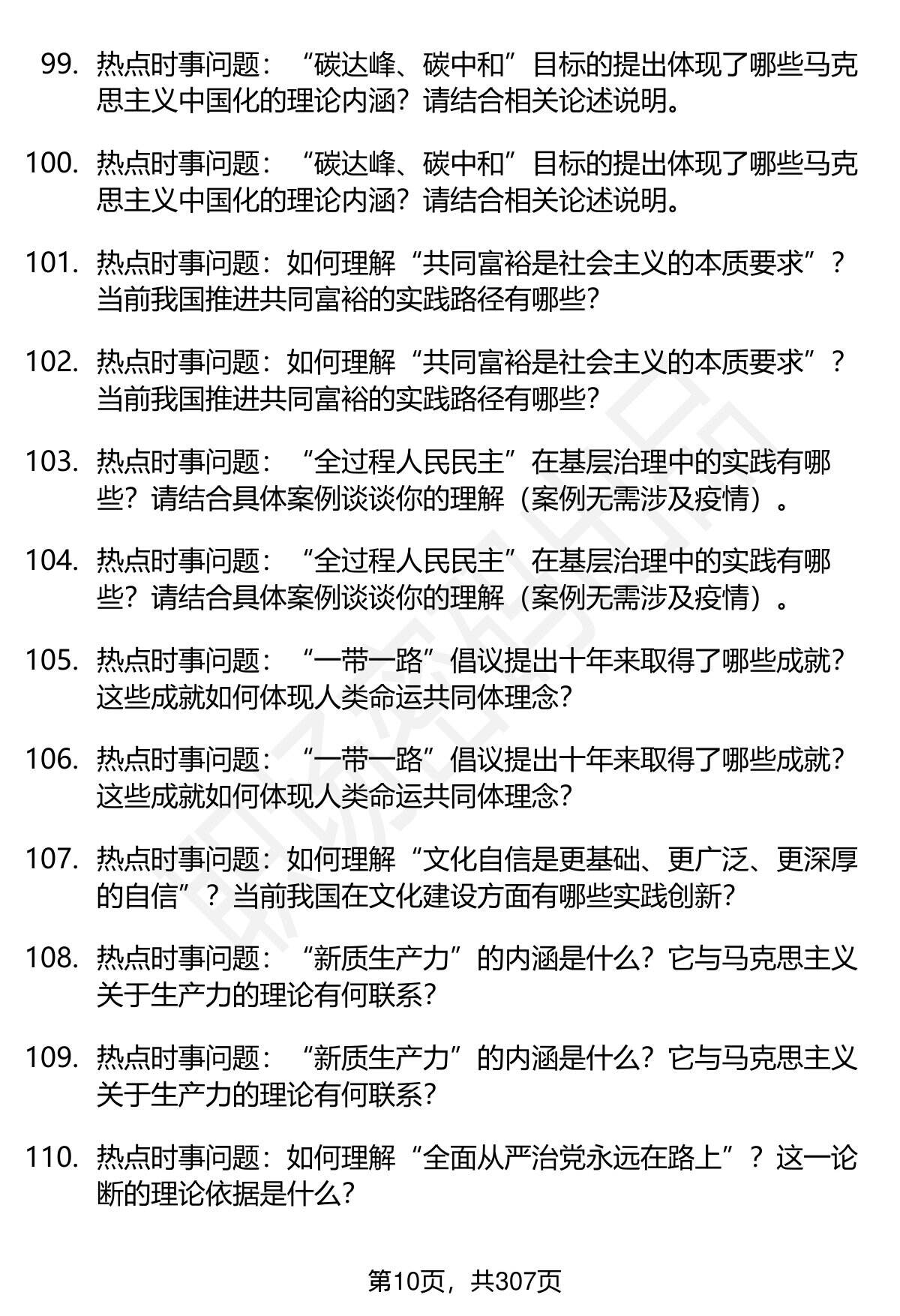 99. 热点时事问题：“碳达峰、碳中和”目标的提出体现了哪些马克思主义中国化的理论内涵？请结合相关论述说明。

100. 热点时事问题：“碳达峰、碳中和”目标的提出体现了哪些马克思主义中国化的理论内涵？请结合相关论述说明。

101. 热点时事问题：如何理解“共同富裕是社会主义的本质要求”？当前我国推进共同富裕的实践路径有哪些？

102. 热点时事问题：如何理解“共同富裕是社会主义的本质要求”？当前我国推进共同富裕的实践路径有哪些？

103. 热点时事问题：“全过程人民民主”在基层治理中的实践有哪些？请结合具体案例谈谈你的理解（案例无需涉及疫情）。

104. 热点时事问题：“全过程人民民主”在基层治理中的实践有哪些？请结合具体案例谈谈你的理解（案例无需涉及疫情）。

105. 热点时事问题：“一带一路”倡议提出十年来取得了哪些成就？这些成就如何体现人类命运共同体理念？

106. 热点时事问题：“一带一路”倡议提出十年来取得了哪些成就？这些成就如何体现人类命运共同体理念？

107. 热点时事问题：如何理解“文化自信是更基础、更广泛、更深厚的自信”？当前我国在文化建设方面有哪些实践创新？

108. 热点时事问题：“新质生产力”的内涵是什么？它与马克思主义关于生产力的理论有何联系？

109. 热点时事问题：“新质生产力”的内涵是什么？它与马克思主义关于生产力的理论有何联系？

110. 热点时事问题：如何理解“全面从严治党永远在路上”？这一论断的理论依据是什么？

第10页，共307页